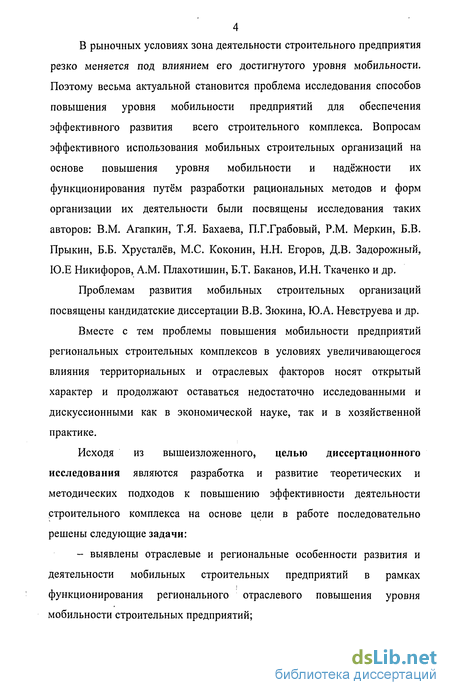 4

В рыночных условиях зона деятельности строительного предприятия резко меняется под влиянием его достигнутого уровня мобильности. Поэтому весьма актуальной становится проблема исследования способов повышения уровня мобильности предприятий для обеспечения эффективного развития всего строительного комплекса. Вопросам эффективного использования мобильных строительных организаций на основе повышения уровня мобильности и надёжности их функционирования путём разработки рациональных методов и форм организации их деятельности были посвящены исследования таких авторов: В.М. Агапкин, Т.Я. Бахаева, П.Г.Грабовый, Р.М. Меркин, Б.В. Прыкин, Б.Б. Хрусталёв, М.С. Коконин, Н.Н. Егоров, Д.В. Задорожный, Ю.Е Никифоров, А.М. Плахотишин, Б.Т. Баканов, И.Н. Ткаченко и др.

Проблемам развития мобильных строительных организаций посвящены кандидатские диссертации В.В. Зюкина, Ю.А. Невструева и др.

Вместе с тем проблемы повышения мобильности предприятий региональных строительных комплексов в условиях увеличивающегося влияния территориальных и отраслевых факторов носят открытый характер и продолжают оставаться недостаточно исследованными и дискуссионными как в экономической науке, так и в хозяйственной практике.

Исходя из вышеизложенного, целью диссертационного исследования являются разработка и развитие теоретических и методических подходов к повышению эффективности деятельности строительного комплекса на основе цели в работе последовательно решены следующие задачи:

– выявлены отраслевые и региональные особенности развития и деятельности мобильных строительных предприятий в рамках функционирования регионального отраслевого повышения уровня мобильности строительных предприятий;

dsLib.net
библиотека диссертаций